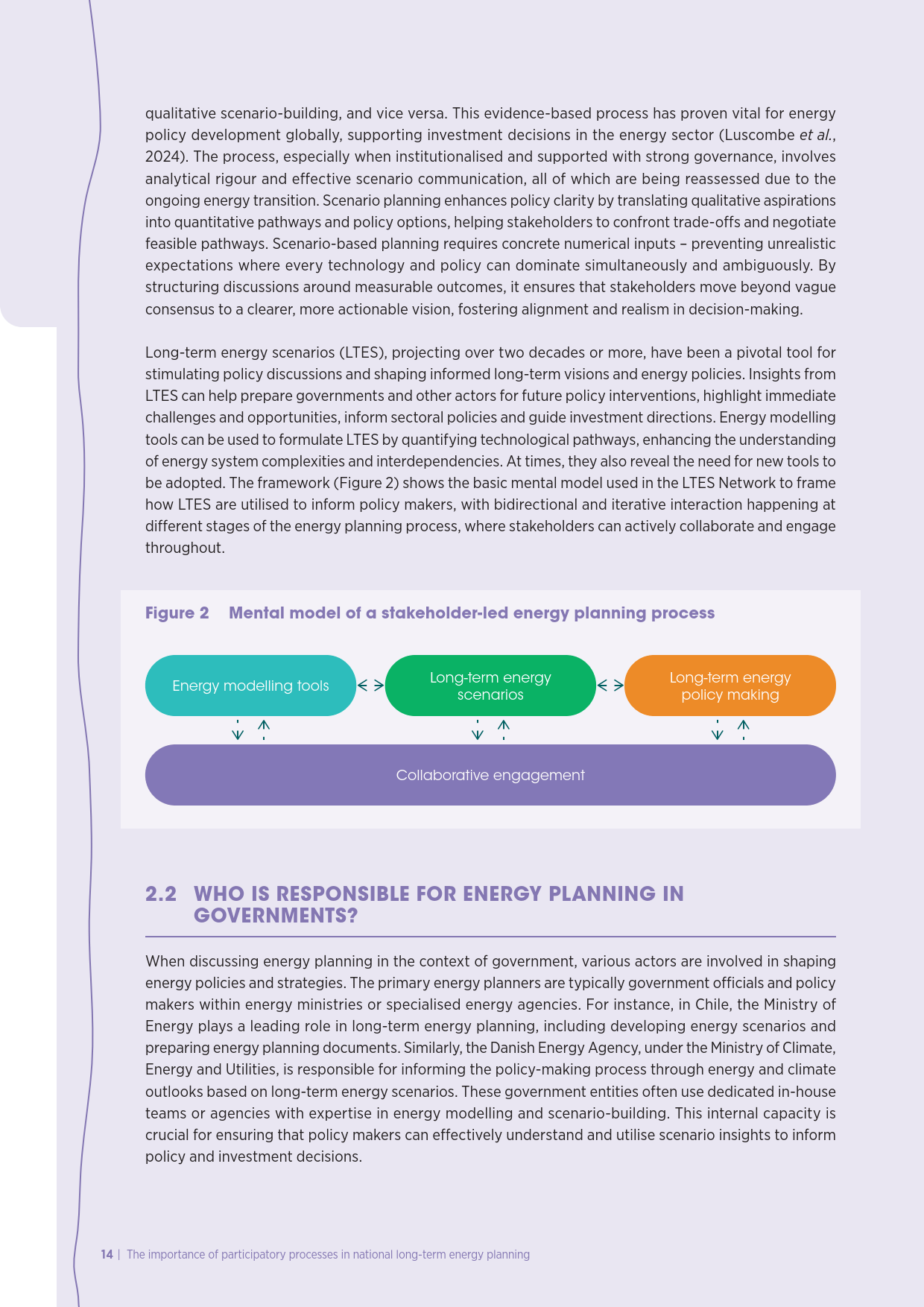 qualitative scenario-building, and vice versa. This evidence-based process has proven vital for energy policy development globally, supporting investment decisions in the energy sector (Luscombe et al., 2024). The process, especially when institutionalised and supported with strong governance, involves analytical rigour and effective scenario communication, all of which are being reassessed due to the ongoing energy transition. Scenario planning enhances policy clarity by translating qualitative aspirations into quantitative pathways and policy options, helping stakeholders to confront trade-offs and negotiate feasible pathways. Scenario-based planning requires concrete numerical inputs – preventing unrealistic expectations where every technology and policy can dominate simultaneously and ambiguously. By structuring discussions around measurable outcomes, it ensures that stakeholders move beyond vague consensus to a clearer, more actionable vision, fostering alignment and realism in decision-making.

Long-term energy scenarios (LTES), projecting over two decades or more, have been a pivotal tool for stimulating policy discussions and shaping informed long-term visions and energy policies. Insights from LTES can help prepare governments and other actors for future policy interventions, highlight immediate challenges and opportunities, inform sectoral policies and guide investment directions. Energy modelling tools can be used to formulate LTES by quantifying technological pathways, enhancing the understanding of energy system complexities and interdependencies. At times, they also reveal the need for new tools to be adopted. The framework (Figure 2) shows the basic mental model used in the LTES Network to frame how LTES are utilised to inform policy makers, with bidirectional and iterative interaction happening at different stages of the energy planning process, where stakeholders can actively collaborate and engage throughout.

Figure 2 Mental model of a stakeholder-led energy planning process

Energy modelling tools

Long-term energy scenarios

Long-term energy policy making

Collaborative engagement

2.2 WHO IS RESPONSIBLE FOR ENERGY PLANNING IN GOVERNMENTS?

When discussing energy planning in the context of government, various actors are involved in shaping energy policies and strategies. The primary energy planners are typically government officials and policy makers within energy ministries or specialised energy agencies. For instance, in Chile, the Ministry of Energy plays a leading role in long-term energy planning, including developing energy scenarios and preparing energy planning documents. Similarly, the Danish Energy Agency, under the Ministry of Climate, Energy and Utilities, is responsible for informing the policy-making process through energy and climate outlooks based on long-term energy scenarios. These government entities often use dedicated in-house teams or agencies with expertise in energy modelling and scenario-building. This internal capacity is crucial for ensuring that policy makers can effectively understand and utilise scenario insights to inform policy and investment decisions.

14 | The importance of participatory processes in national long-term energy planning